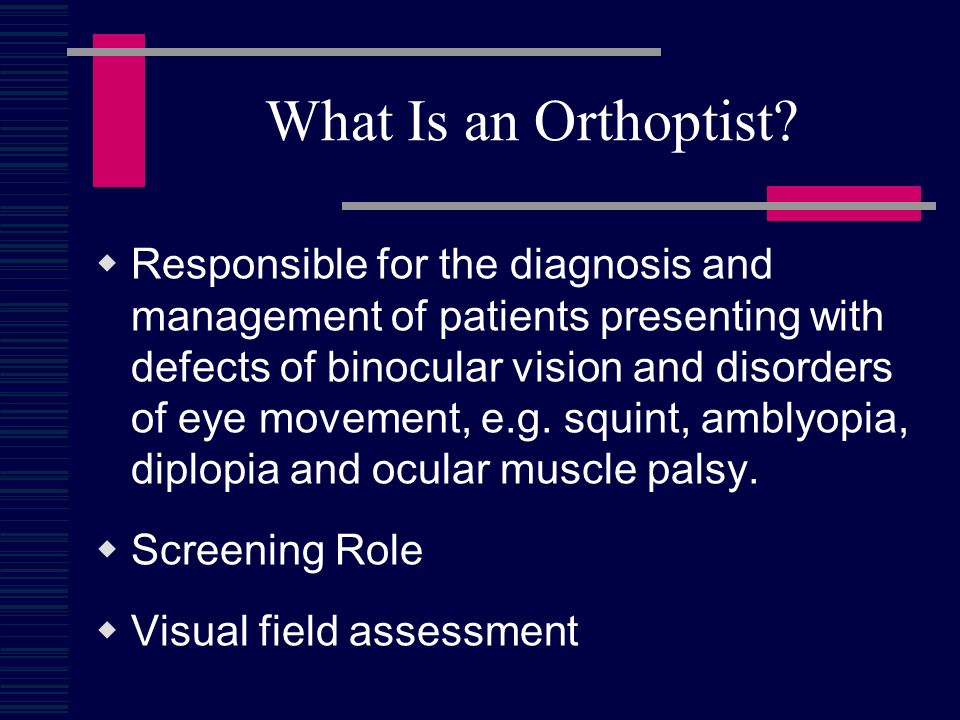 What Is an Orthoptist?

◆ Responsible for the diagnosis and management of patients presenting with defects of binocular vision and disorders of eye movement, e.g. squint, amblyopia, diplopia and ocular muscle palsy.

◆ Screening Role

◆ Visual field assessment